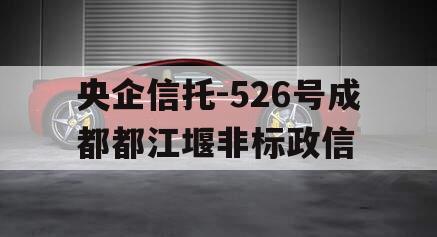 央企信托-526号成都都江堰非标政信